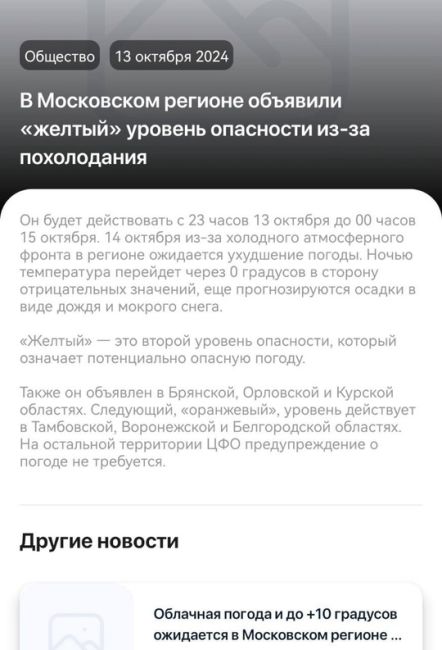 Общество 13 октября 2024

В Московском регионе объявили «желтый» уровень опасности из-за похолодания

Он будет действовать с 23 часов 13 октября до 00 часов 15 октября. 14 октября из-за холодного атмосферного фронта в регионе ожидается ухудшение погоды. Ночью температура перейдет через 0 градусов в сторону отрицательных значений, еще прогнозируются осадки в виде дождя и мокрого снега.

«Желтый» — это второй уровень опасности, который означает потенциально опасную погоду.

Также он объявлен в Брянской, Орловской и Курской областях. Следующий, «оранжевый», уровень действует в Тамбовской, Воронежской и Белгородской областях. На остальной территории ЦФО предупреждение о погоде не требуется.

Другие новости

Облачная погода и до +10 градусов ожидается в Московском регионе ...